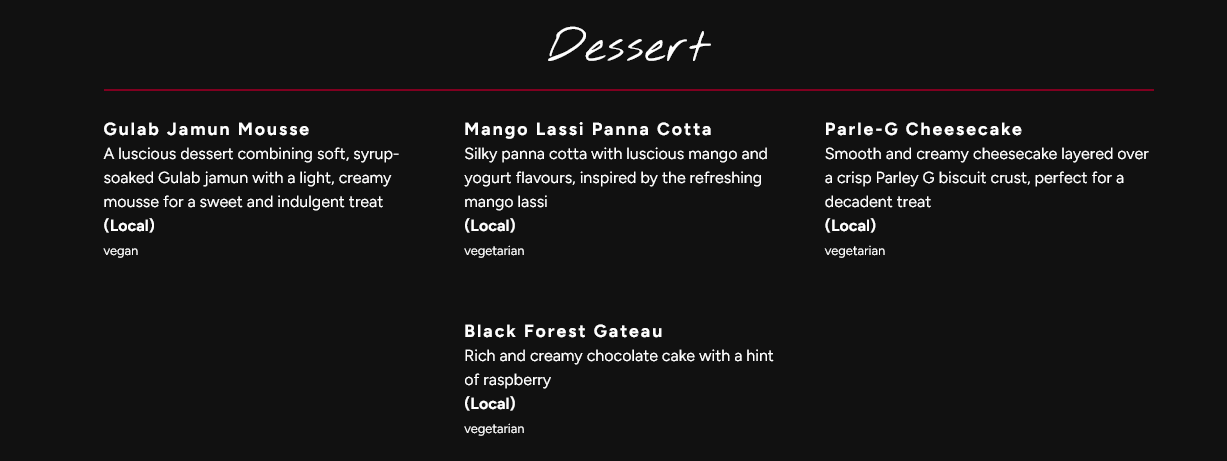 Dessert

Gulab Jamun Mousse
A luscious dessert combining soft, syrup-soaked Gulab jamun with a light, creamy mousse for a sweet and indulgent treat
(Local)
vegan

Mango Lassi Panna Cotta
Silky panna cotta with luscious mango and yogurt flavours, inspired by the refreshing mango lassi
(Local)
vegetarian

Black Forest Gateau
Rich and creamy chocolate cake with a hint of raspberry
(Local)
vegetarian

Parle-G Cheesecake
Smooth and creamy cheesecake layered over a crisp Parley G biscuit crust, perfect for a decadent treat
(Local)
vegetarian